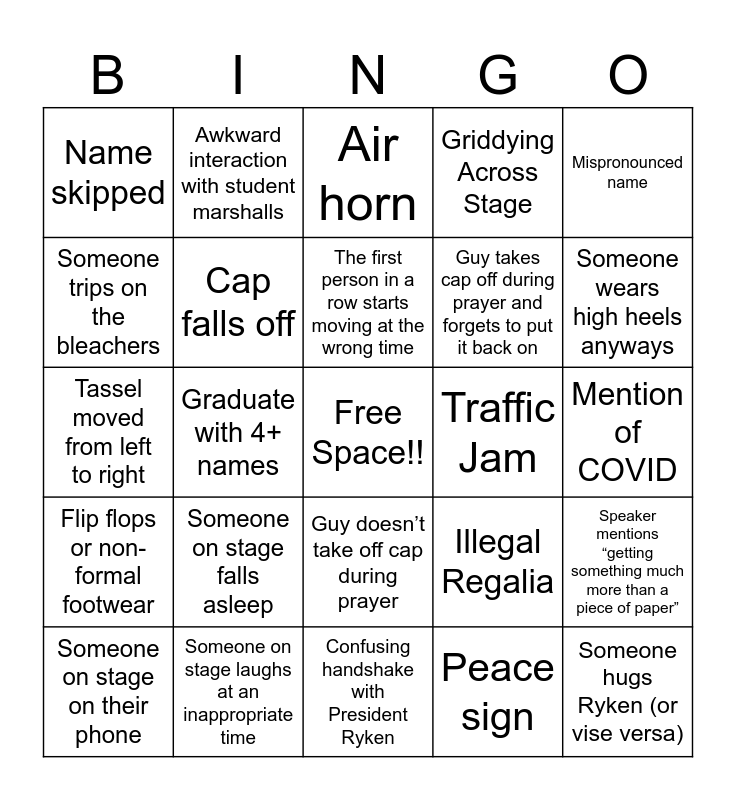 | B | I | N | G | O |
|---|---|---|---|---|
| Name skipped | Awkward interaction with student marshalls | Air horn | Griddying Across Stage | Mispronounced name |
| Someone trips on the bleachers | Cap falls off | The first person in a row starts moving at the wrong time | Guy takes cap off during prayer and forgets to put it back on | Someone wears high heels anyways |
| Tassel moved from left to right | Graduate with 4+ names | Free Space!! | Traffic Jam | Mention of COVID |
| Flip flops or non-formal footwear | Someone on stage falls asleep | Guy doesn't take off cap during prayer | Illegal Regalia | Speaker mentions "getting something much more than a piece of paper" |
| Someone on stage on their phone | Someone on stage laughs at an inappropriate time | Confusing handshake with President Ryken | Peace sign | Someone hugs Ryken (or vise versa) |